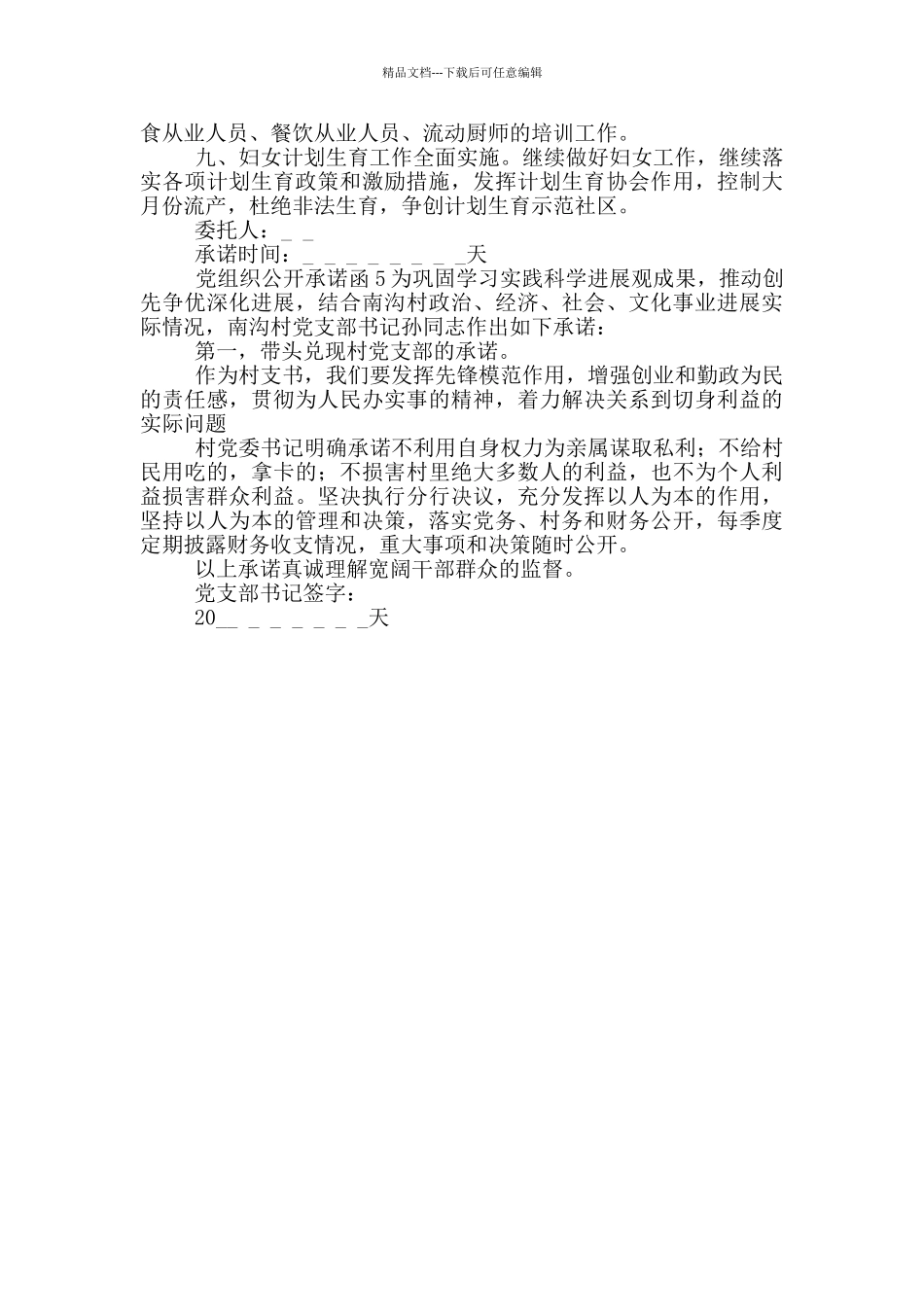 精品文档---下载后可任意编辑

食从业人员、餐饮从业人员、流动厨师的培训工作。

九、妇女计划生育工作全面实施。继续做好妇女工作，继续落实各项计划生育政策和激励措施，发挥计划生育协会作用，控制大月份流产，杜绝非法生育，争创计划生育示范社区。

委托人：_ _

承诺时间：_ _ _ _ _ _ _ _天

党组织公开承诺函 5 为巩固学习实践科学进展观成果，推动创先争优深化进展，结合南沟村政治、经济、社会、文化事业进展实际情况，南沟村党支部书记孙同志作出如下承诺：

第一，带头兑现村党支部的承诺。

作为村支书，我们要发挥先锋模范作用，增强创业和勤政为民的责任感，贯彻为人民办实事的精神，着力解决关系到切身利益的实际问题

村党委书记明确承诺不利用自身权力为亲属谋取私利；不给村民用吃的，拿卡的；不损害村里绝大多数人的利益，也不为个人利益损害群众利益。坚决执行分行决议，充分发挥以人为本的作用，坚持以人为本的管理和决策，落实党务、村务和财务公开，每季度定期披露财务收支情况，重大事项和决策随时公开。

以上承诺真诚理解宽阔干部群众的监督。

党支部书记签字：

20__ _ _ _ _ _ _天